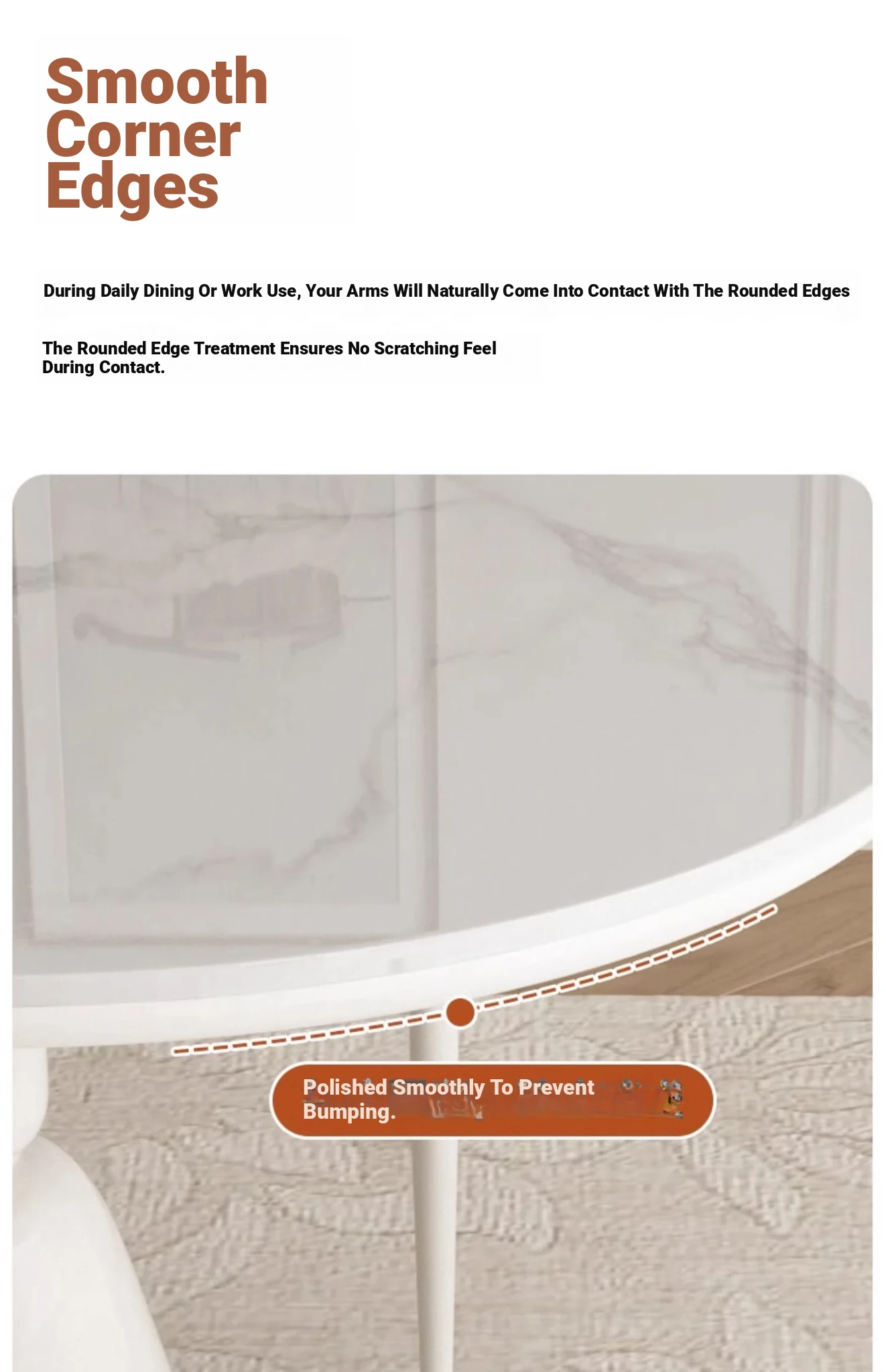 Smooth Corner Edges

During Daily Dining Or Work Use, Your Arms Will Naturally Come Into Contact With The Rounded Edges

The Rounded Edge Treatment Ensures No Scratching Feel During Contact.

Polished Smoothly To Prevent Bumping.